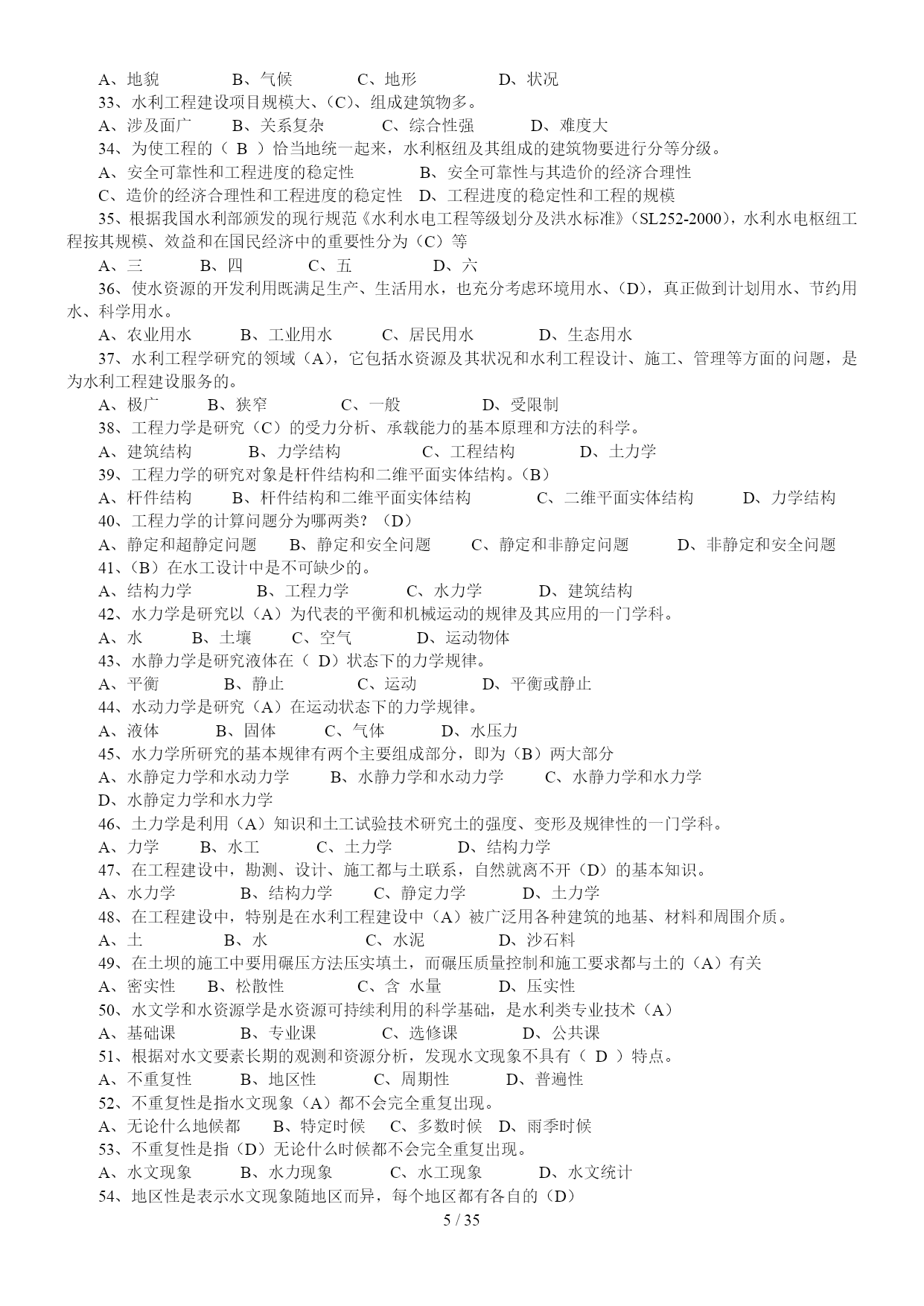 A、地貌　　B、气候　　C、地形　　D、状况
33、水利工程建设项目规模大、(C)、组成建筑物多。
A、涉及面广　　B、关系复杂　　C、综合性强　　D、难度大
34、为使工程的（ B ）恰当地统一起来，水利枢纽及其组成的建筑物要进行分等分级。
A、安全可靠性和工程进度的稳定性　　B、安全可靠性与其造价的经济合理性
C、造价的经济合理性和工程进度的稳定性　D、工程进度的稳定性和工程的规模
35、根据我国水利部颁发的现行规范《水利水电工程等级划分及洪水标准》(SL252-2000)，水利水电枢纽工程按其规模、效益和在国民经济中的重要性分为（C）等
A、三　　B、四　　C、五　　D、六
36、使水资源的开发利用既满足生产、生活用水，也充分考虑环境用水、(D)，真正做到计划用水、节约用水、科学用水。
A、农业用水　　B、工业用水　　C、居民用水　　D、生态用水
37、水利工程学研究的领域（A)，它包括水资源及其状况和水利工程设计、施工、管理等方面的问题，是为水利工程建设服务的。
A、极广　　B、狭窄　　C、一般　　D、受限制
38、工程力学是研究（C）的受力分析、承载能力的基本原理和方法的科学。
A、建筑结构　　B、力学结构　　C、工程结构　　D、土力学
39、工程力学的研究对象是杆件结构和二维平面实体结构。(B)
A、杆件结构　　B、杆件结构和二维平面实体结构　　C、二维平面实体结构　　D、力学结构
40、工程力学的计算问题分为哪两类？（D）
A、静定和超静定问题　　B、静定和安全问题　　C、静定和非静定问题　　D、非静定和安全问题
41、(B）在水工设计中是不可缺少的。
A、结构力学　　B、工程力学　　C、水力学　　D、建筑结构
42、水力学是研究以（A）为代表的平衡和机械运动的规律及其应用的一门学科。
A、水　　B、土壤　　C、空气　　D、运动物体
43、水静力学是研究液体在（ D）状态下的力学规律。
A、平衡　　B、静止　　C、运动　　D、平衡或静止
44、水动力学是研究（A）在运动状态下的力学规律。
A、液体　　B、固体　　C、气体　　D、水压力
45、水力学所研究的基本规律有两个主要组成部分，即为（B）两大部分
A、水静定力学和水动力学　　B、水静力学和水动力学　　C、水静力学和水力学
D、水静定力学和水力学
46、土力学是利用（A）知识和土工试验技术研究土的强度、变形及规律性的一门学科。
A、力学　　B、水工　　C、土力学　　D、结构力学
47、在工程建设中，勘测、设计、施工都与土联系，自然就离不开（D）的基本知识。
A、水力学　　B、结构力学　　C、静定力学　　D、土力学
48、在工程建设中，特别是在水利工程建设中（A）被广泛用各种建筑的地基、材料和周围介质。
A、土　　B、水　　C、水泥　　D、沙石料
49、在土坝的施工中要用碾压方法压实填土，而碾压质量控制和施工要求都与土的（A）有关
A、密实性　　B、松散性　　C、含 水量　　D、压实性
50、水文学和水资源学是水资源可持续利用的科学基础，是水利类专业技术（A）
A、基础课　　B、专业课　　C、选修课　　D、公共课
51、根据对水文要素长期的观测和资源分析，发现水文现象不具有（ D ）特点。
A、不重复性　　B、地区性　　C、周期性　　D、普遍性
52、不重复性是指水文现象（A）都不会完全重复出现。
A、无论什么地候都　　B、特定时候　　C、多数时候　D、雨季时候
53、不重复性是指（D）无论什么时候都不会完全重复出现。
A、水文现象　　B、水力现象　　C、水工现象　　D、水文统计
54、地区性是表示水文现象随地区而异，每个地区都有各自的（D）
5 / 35